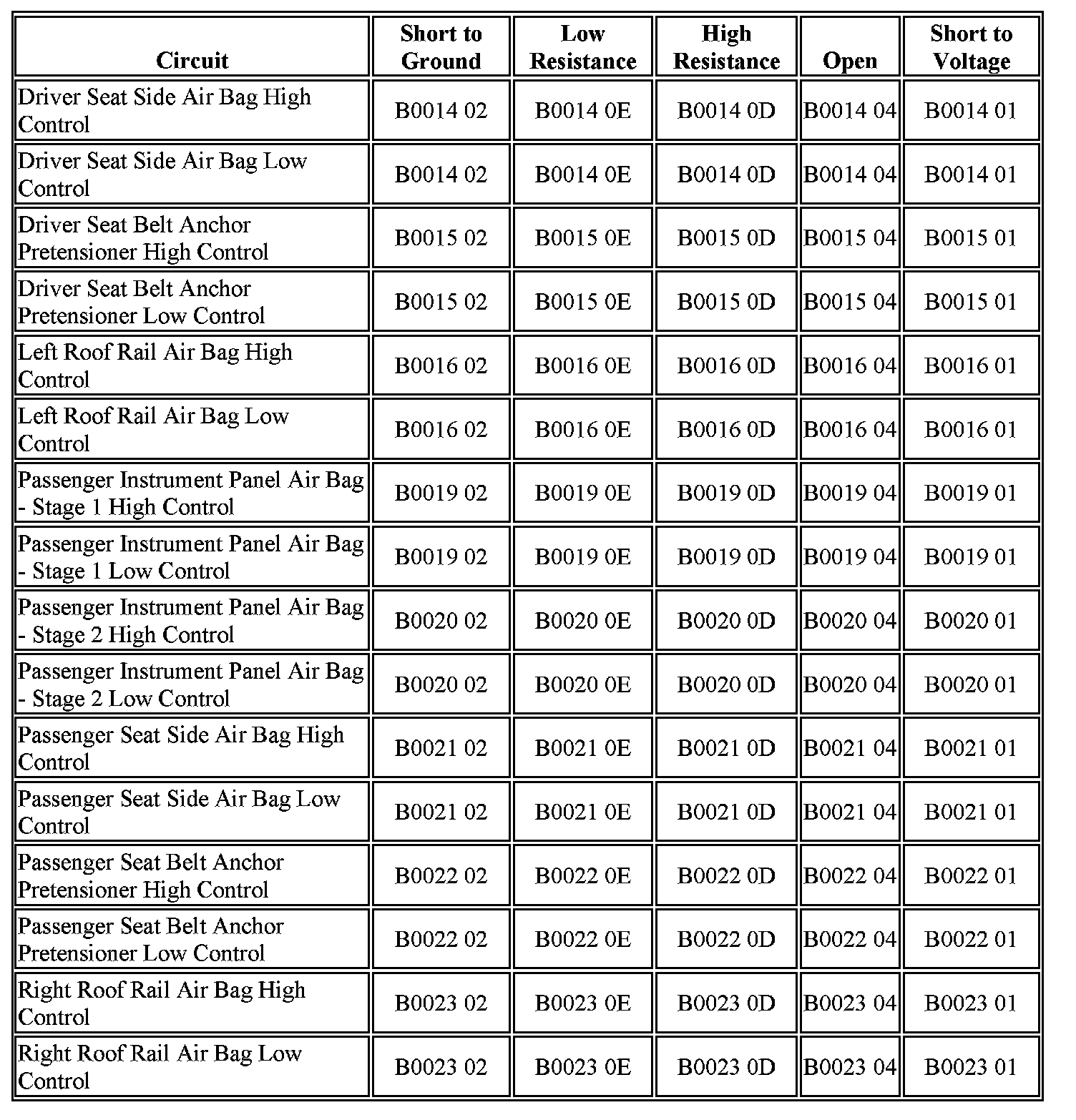 | Circuit | Short to Ground | Low Resistance | High Resistance | Open | Short to Voltage |
|---|---|---|---|---|---|
| Driver Seat Side Air Bag High Control | B0014 02 | B0014 0E | B0014 0D | B0014 04 | B0014 01 |
| Driver Seat Side Air Bag Low Control | B0014 02 | B0014 0E | B0014 0D | B0014 04 | B0014 01 |
| Driver Seat Belt Anchor Pretensioner High Control | B0015 02 | B0015 0E | B0015 0D | B0015 04 | B0015 01 |
| Driver Seat Belt Anchor Pretensioner Low Control | B0015 02 | B0015 0E | B0015 0D | B0015 04 | B0015 01 |
| Left Roof Rail Air Bag High Control | B0016 02 | B0016 0E | B0016 0D | B0016 04 | B0016 01 |
| Left Roof Rail Air Bag Low Control | B0016 02 | B0016 0E | B0016 0D | B0016 04 | B0016 01 |
| Passenger Instrument Panel Air Bag - Stage 1 High Control | B0019 02 | B0019 0E | B0019 0D | B0019 04 | B0019 01 |
| Passenger Instrument Panel Air Bag - Stage 1 Low Control | B0019 02 | B0019 0E | B0019 0D | B0019 04 | B0019 01 |
| Passenger Instrument Panel Air Bag - Stage 2 High Control | B0020 02 | B0020 0E | B0020 0D | B0020 04 | B0020 01 |
| Passenger Instrument Panel Air Bag - Stage 2 Low Control | B0020 02 | B0020 0E | B0020 0D | B0020 04 | B0020 01 |
| Passenger Seat Side Air Bag High Control | B0021 02 | B0021 0E | B0021 0D | B0021 04 | B0021 01 |
| Passenger Seat Side Air Bag Low Control | B0021 02 | B0021 0E | B0021 0D | B0021 04 | B0021 01 |
| Passenger Seat Belt Anchor Pretensioner High Control | B0022 02 | B0022 0E | B0022 0D | B0022 04 | B0022 01 |
| Passenger Seat Belt Anchor Pretensioner Low Control | B0022 02 | B0022 0E | B0022 0D | B0022 04 | B0022 01 |
| Right Roof Rail Air Bag High Control | B0023 02 | B0023 0E | B0023 0D | B0023 04 | B0023 01 |
| Right Roof Rail Air Bag Low Control | B0023 02 | B0023 0E | B0023 0D | B0023 04 | B0023 01 |